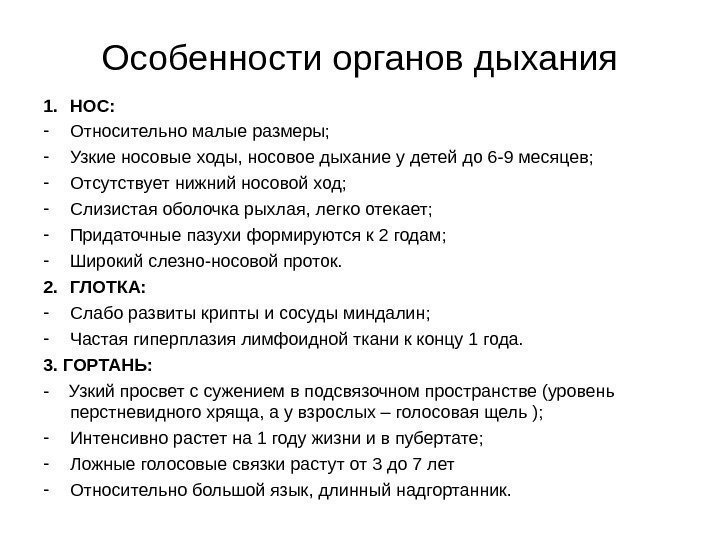 Особенности органов дыхания

1. НОС:
- Относительно малые размеры;
- Узкие носовые ходы, носовое дыхание у детей до 6-9 месяцев;
- Отсутствует нижний носовой ход;
- Слизистая оболочка рыхлая, легко отекает;
- Придаточные пазухи формируются к 2 годам;
- Широкий слезно-носовой проток.
2. ГЛОТКА:
- Слабо развиты крипты и сосуды миндалин;
- Частая гиперплазия лимфоидной ткани к концу 1 года.
3. ГОРТАНЬ:
- Узкий просвет с сужением в подсвязочном пространстве (уровень перстневидного хряща, а у взрослых – голосовая щель );
- Интенсивно растет на 1 году жизни и в пубертате;
- Ложные голосовые связки растут от 3 до 7 лет
- Относительно большой язык, длинный надгортанник.